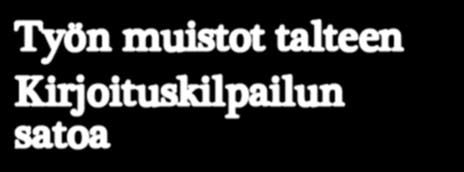 Työn muistot talteen

Kirjoituskilpailun satoa